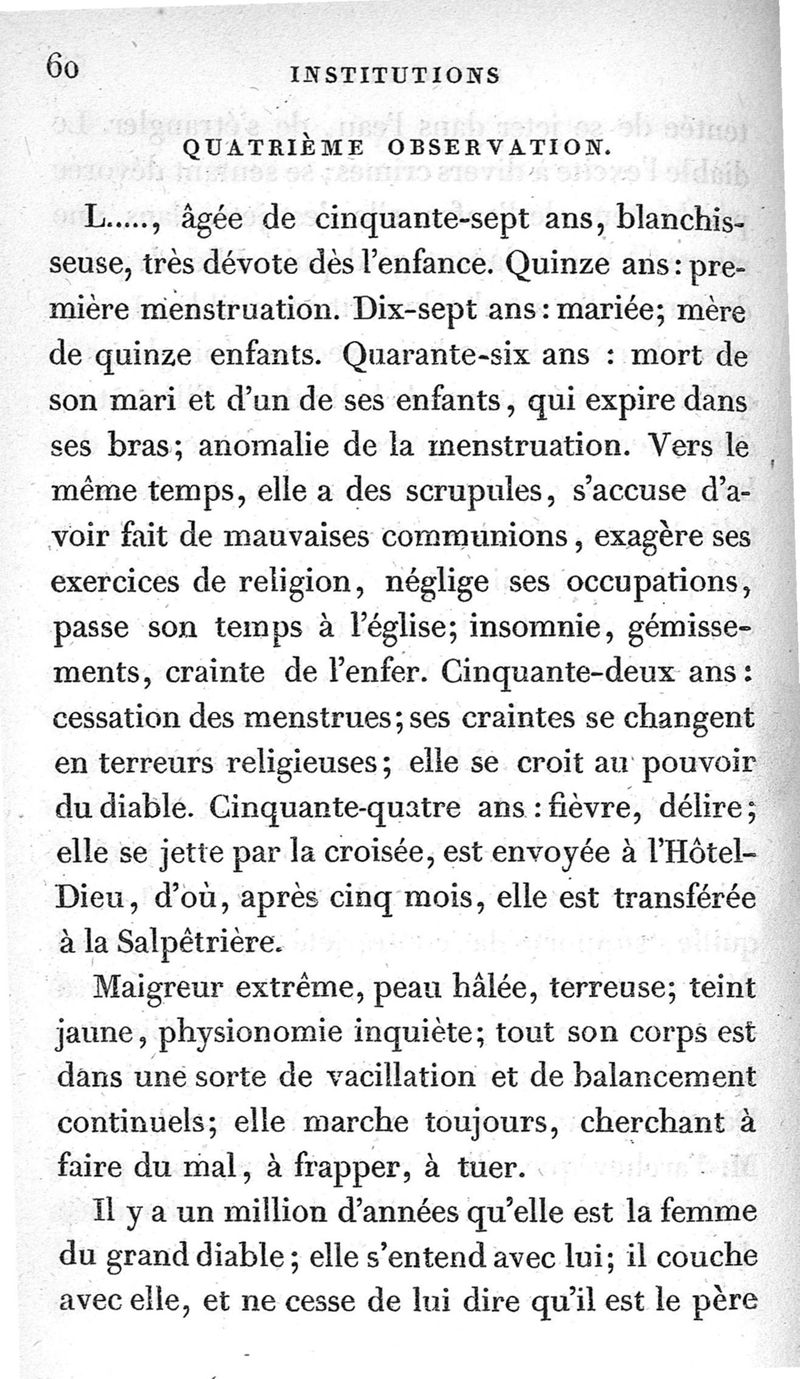 60 INSTITUTIONS

QUATRIÈME OBSERVATION.

L....., âgée de cinquante-sept ans, blanchisseuse, très dévote dès l'enfance. Quinze ans : première menstruation. Dix-sept ans : mariée; mère de quinze enfants. Quarante-six ans : mort de son mari et d'un de ses enfants, qui expire dans ses bras; anomalie de la menstruation. Vers le même temps, elle a des scrupules, s'accuse d'avoir fait de mauvaises communions, exagère ses exercices de religion, néglige ses occupations, passe son temps à l'église; insomnie, gémissements, crainte de l'enfer. Cinquante-deux ans : cessation des menstrues; ses craintes se changent en terreurs religieuses; elle se croit au pouvoir du diable. Cinquante-quatre ans : fièvre, délire; elle se jette par la croisée, est envoyée à l'Hôtel-Dieu, d'où, après cinq mois, elle est transférée à la Salpêtrière.

Maigreur extrême, peau hâlée, terreuse; teint jaune, physionomie inquiète; tout son corps est dans une sorte de vacillation et de balancement continuels; elle marche toujours, cherchant à faire du mal, à frapper, à tuer.

Il y a un million d'années qu'elle est la femme du grand diable; elle s'entend avec lui; il couche avec elle, et ne cesse de lui dire qu'il est le père